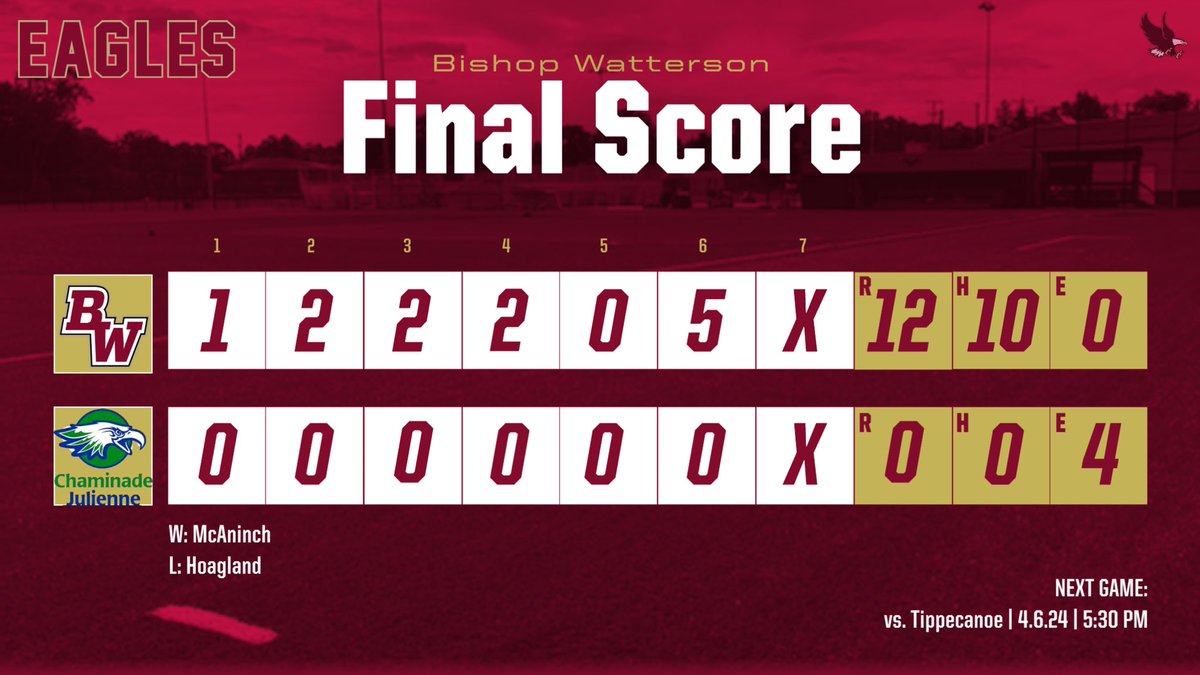 EAGLES

Bishop Watterson

Final Score

| | 1 | 2 | 3 | 4 | 5 | 6 | 7 | R | H | E |
|---|---|---|---|---|---|---|---|---|---|---|
| BW | 1 | 2 | 2 | 2 | 0 | 5 | X | 12 | 10 | 0 |
| Chaminade Julienne | 0 | 0 | 0 | 0 | 0 | 0 | X | 0 | 0 | 4 |

W: McAninch
L: Hoagland

NEXT GAME:
vs. Tippecanoe | 4.6.24 | 5:30 PM